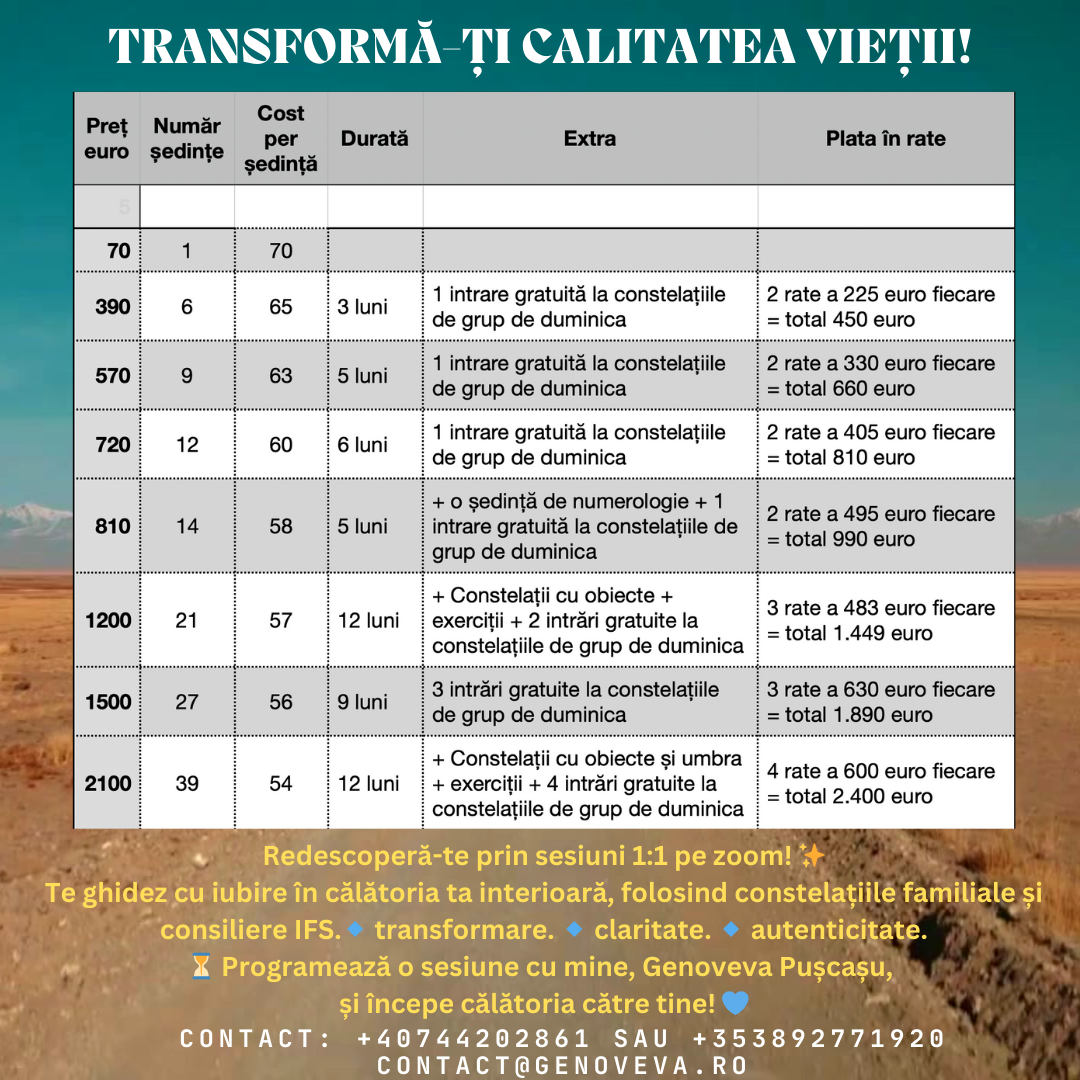 TRANSFORMĂ-ȚI CALITATEA VIEȚII!

| Preț euro | Număr ședințe | Cost per ședință | Durată | Extra | Plata în rate |
|---|---|---|---|---|---|
| 5 | | | | | |
| 70 | 1 | 70 | | | |
| 390 | 6 | 65 | 3 luni | 1 intrare gratuită la constelațiile de grup de duminica | 2 rate a 225 euro fiecare = total 450 euro |
| 570 | 9 | 63 | 5 luni | 1 intrare gratuită la constelațiile de grup de duminica | 2 rate a 330 euro fiecare = total 660 euro |
| 720 | 12 | 60 | 6 luni | 1 intrare gratuită la constelațiile de grup de duminica | 2 rate a 405 euro fiecare = total 810 euro |
| 810 | 14 | 58 | 5 luni | + o ședință de numerologie + 1 intrare gratuită la constelațiile de grup de duminica | 2 rate a 495 euro fiecare = total 990 euro |
| 1200 | 21 | 57 | 12 luni | + Constelații cu obiecte + exerciții + 2 intrări gratuite la constelațiile de grup de duminica | 3 rate a 483 euro fiecare = total 1.449 euro |
| 1500 | 27 | 56 | 9 luni | 3 intrări gratuite la constelațiile de grup de duminica | 3 rate a 630 euro fiecare = total 1.890 euro |
| 2100 | 39 | 54 | 12 luni | + Constelații cu obiecte și umbra + exerciții + 4 intrări gratuite la constelațiile de grup de duminica | 4 rate a 600 euro fiecare = total 2.400 euro |

Redescoperă-te prin sesiuni 1:1 pe zoom! ✨
Te ghidez cu iubire în călătoria ta interioară, folosind constelațiile familiale și consiliere IFS. 🔹 transformare. 🔹 claritate. 🔹 autenticitate.
⏳ Programează o sesiune cu mine, Genoveva Pușcașu, și începe călătoria către tine! 💙
CONTACT: +40744202861 SAU +353892771920
CONTACT@GENOVEVA.RO